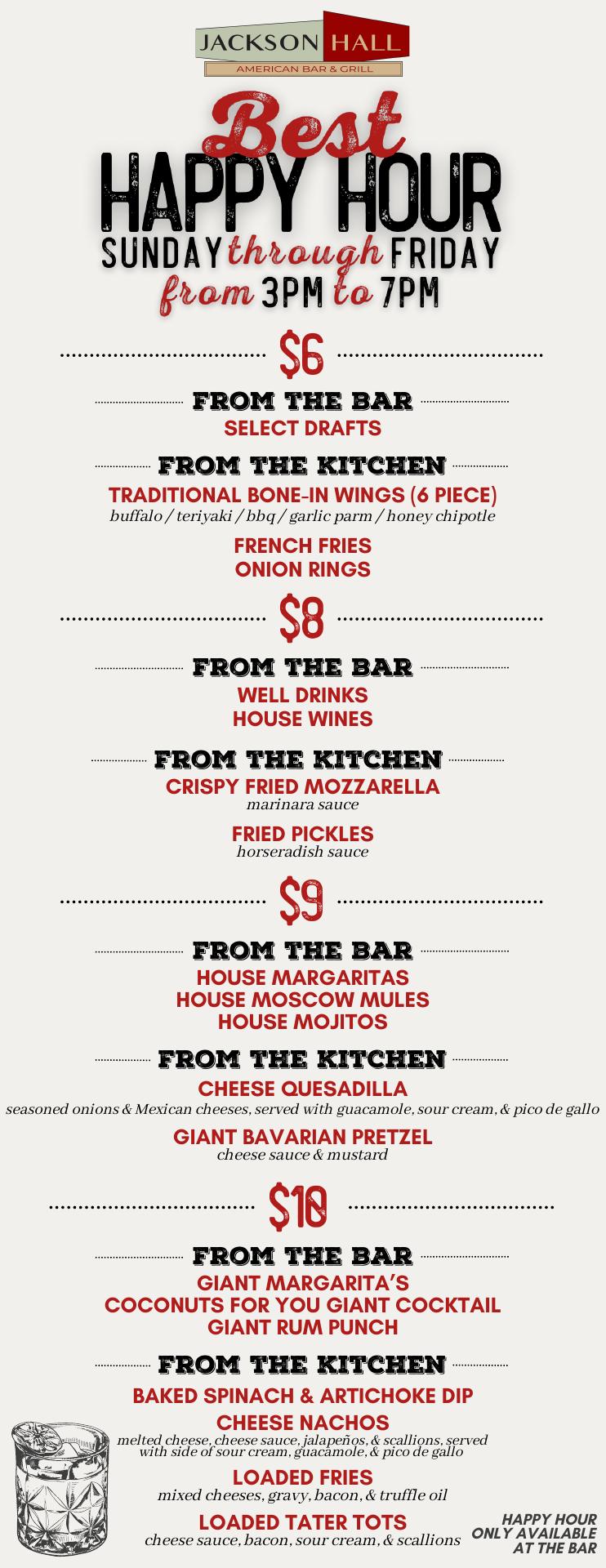 JACKSON HALL
AMERICAN BAR & GRILL

Best
HAPPY HOUR
SUNDAY through FRIDAY
from 3PM to 7PM

$6

FROM THE BAR
SELECT DRAFTS

FROM THE KITCHEN
TRADITIONAL BONE-IN WINGS (6 PIECE)
buffalo / teriyaki / bbq / garlic parm / honey chipotle

FRENCH FRIES
ONION RINGS

$8

FROM THE BAR
WELL DRINKS
HOUSE WINES

FROM THE KITCHEN
CRISPY FRIED MOZZARELLA
marinara sauce

FRIED PICKLES
horseradish sauce

$9

FROM THE BAR
HOUSE MARGARITAS
HOUSE MOSCOW MULES
HOUSE MOJITOS

FROM THE KITCHEN
CHEESE QUESADILLA
seasoned onions & Mexican cheeses, served with guacamole, sour cream, & pico de gallo

GIANT BAVARIAN PRETZEL
cheese sauce & mustard

$10

FROM THE BAR
GIANT MARGARITA'S
COCONUTS FOR YOU GIANT COCKTAIL
GIANT RUM PUNCH

FROM THE KITCHEN
BAKED SPINACH & ARTICHOKE DIP
CHEESE NACHOS
melted cheese, cheese sauce, jalapeños, & scallions, served with side of sour cream, guacamole, & pico de gallo

LOADED FRIES
mixed cheeses, gravy, bacon, & truffle oil

LOADED TATER TOTS
cheese sauce, bacon, sour cream, & scallions

HAPPY HOUR ONLY AVAILABLE AT THE BAR